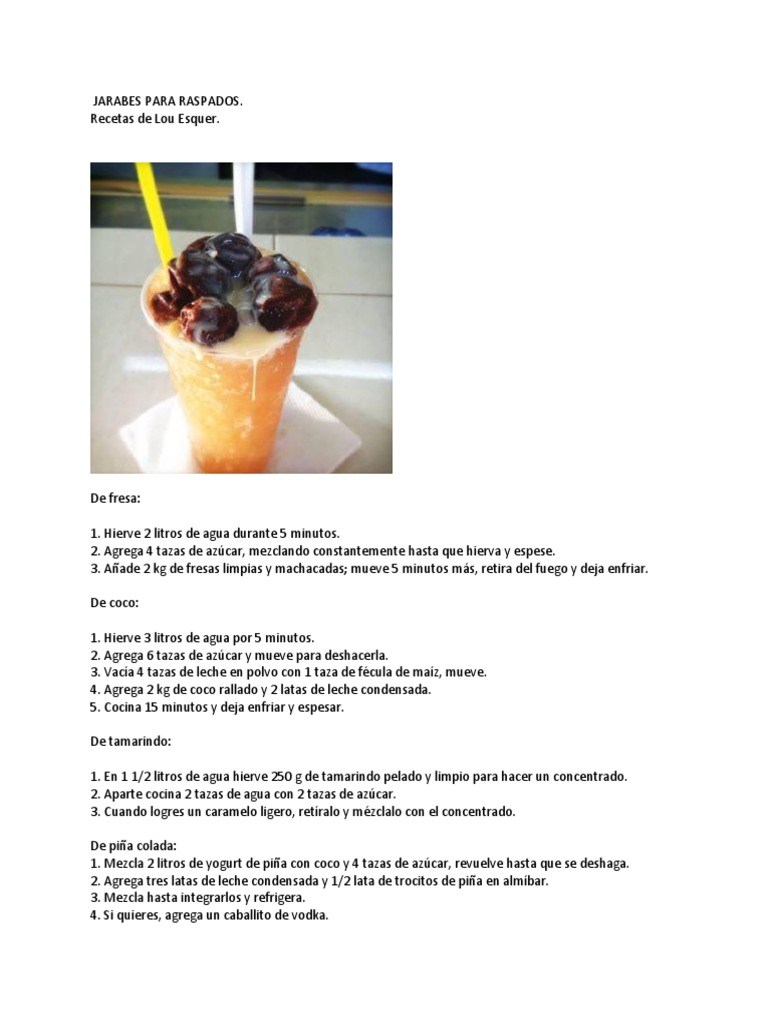 JARABES PARA RASPADOS.
Recetas de Lou Esquer.

De fresa:

1. Hierve 2 litros de agua durante 5 minutos.
2. Agrega 4 tazas de azúcar, mezclando constantemente hasta que hierva y espese.
3. Añade 2 kg de fresas limpias y machacadas; mueve 5 minutos más, retira del fuego y deja enfriar.

De coco:

1. Hierve 3 litros de agua por 5 minutos.
2. Agrega 6 tazas de azúcar y mueve para deshacerla.
3. Vacía 4 tazas de leche en polvo con 1 taza de fécula de maíz, mueve.
4. Agrega 2 kg de coco rallado y 2 latas de leche condensada.
5. Cocina 15 minutos y deja enfriar y espesar.

De tamarindo:

1. En 1 1/2 litros de agua hierve 250 g de tamarindo pelado y limpio para hacer un concentrado.
2. Aparte cocina 2 tazas de agua con 2 tazas de azúcar.
3. Cuando logres un caramelo ligero, retíralo y mézclalo con el concentrado.

De piña colada:
1. Mezcla 2 litros de yogurt de piña con coco y 4 tazas de azúcar, revuelve hasta que se deshaga.
2. Agrega tres latas de leche condensada y 1/2 lata de trocitos de piña en almíbar.
3. Mezcla hasta integrarlos y refrigera.
4. Si quieres, agrega un caballito de vodka.